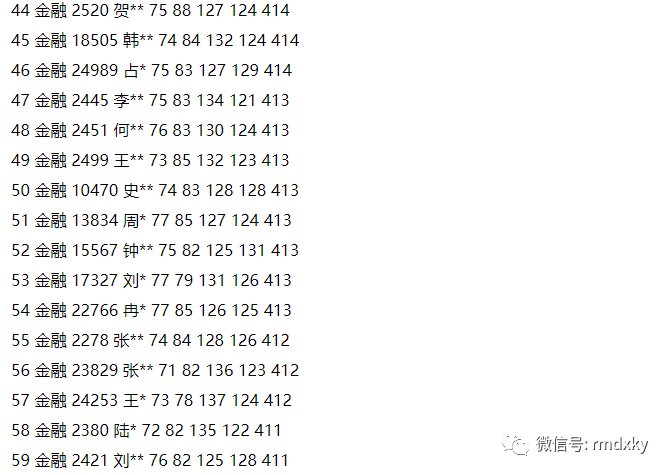 44 金融 2520 贺** 75 88 127 124 414
45 金融 18505 韩** 74 84 132 124 414
46 金融 24989 占* 75 83 127 129 414
47 金融 2445 李** 75 83 134 121 413
48 金融 2451 何** 76 83 130 124 413
49 金融 2499 王** 73 85 132 123 413
50 金融 10470 史** 74 83 128 128 413
51 金融 13834 周* 77 85 127 124 413
52 金融 15567 钟** 75 82 125 131 413
53 金融 17327 刘* 77 79 131 126 413
54 金融 22766 冉* 77 85 126 125 413
55 金融 2278 张** 74 84 128 126 412
56 金融 23829 张** 71 82 136 123 412
57 金融 24253 王* 73 78 137 124 412
58 金融 2380 陆* 72 82 135 122 411
59 金融 2421 刘** 76 82 125 128 411
微信号: rmdxky